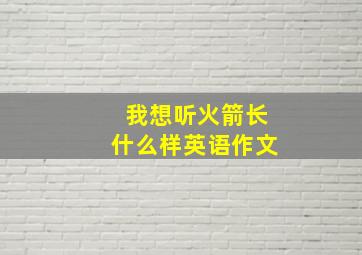 我想听火箭长
什么样英语作文